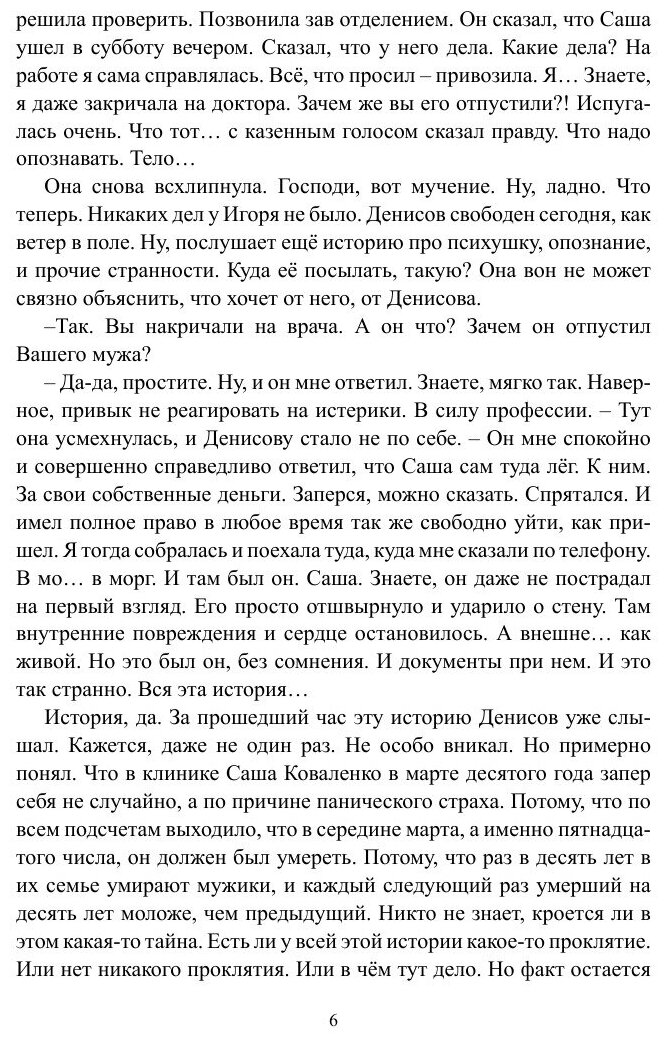 решила проверить. Позвонила зав отделением. Он сказал, что Саша ушел в субботу вечером. Сказал, что у него дела. Какие дела? На работе я сама справлялась. Всё, что просил – привозила. Я… Знаете, я даже закричала на доктора. Зачем же вы его отпустили?! Испугалась очень. Что тот… с казенным голосом сказал правду. Что надо опознавать. Тело…

Она снова всхлипнула. Господи, вот мучение. Ну, ладно. Что теперь. Никаких дел у Игоря не было. Денисов свободен сегодня, как ветер в поле. Ну, послушает ещё историю про психушку, опознание, и прочие странности. Куда её посылать, такую? Она вон не может связно объяснить, что хочет от него, от Денисова.

–Так. Вы накричали на врача. А он что? Зачем он отпустил Вашего мужа?

– Да-да, простите. Ну, и он мне ответил. Знаете, мягко так. Наверное, привык не реагировать на истерики. В силу профессии. – Тут она усмехнулась, и Денисову стало не по себе. – Он мне спокойно и совершенно справедливо ответил, что Саша сам туда лёг. К ним. За свои собственные деньги. Заперся, можно сказать. Спрятался. И имел полное право в любое время так же свободно уйти, как пришел. Я тогда собралась и поехала туда, куда мне сказали по телефону. В мо… в морг. И там был он. Саша. Знаете, он даже не пострадал на первый взгляд. Его просто отшвырнуло и ударило о стену. Там внутренние повреждения и сердце остановилось. А внешне… как живой. Но это был он, без сомнения. И документы при нем. И это так странно. Вся эта история…

История, да. За прошедший час эту историю Денисов уже слышал. Кажется, даже не один раз. Не особо вникал. Но примерно понял. Что в клинике Саша Коваленко в марте десятого года запер себя не случайно, а по причине панического страха. Потому, что по всем подсчетам выходило, что в середине марта, а именно пятнадцатого числа, он должен был умереть. Потому, что раз в десять лет в их семье умирают мужики, и каждый следующий раз умерший на десять лет моложе, чем предыдущий. Никто не знает, кроется ли в этом какая-то тайна. Есть ли у всей этой истории какое-то проклятие. Или нет никакого проклятия. Или в чём тут дело. Но факт остается

6